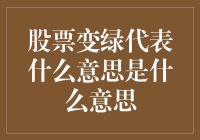 股票变绿代表什么意思是什么意思